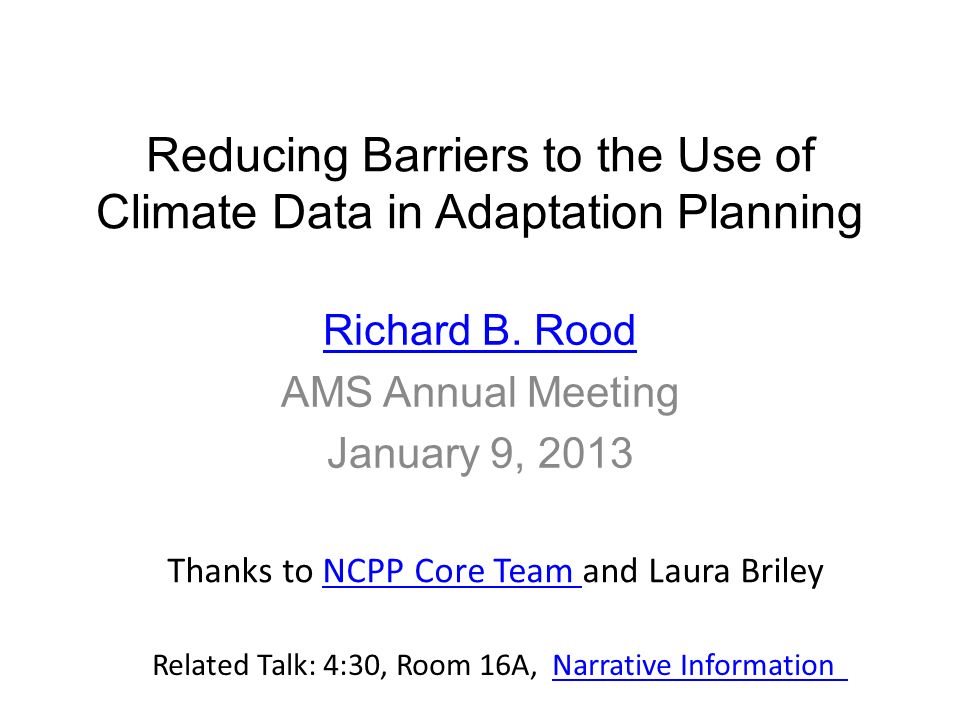 Reducing Barriers to the Use of Climate Data in Adaptation Planning

Richard B. Rood
AMS Annual Meeting
January 9, 2013

Thanks to NCPP Core Team and Laura Briley

Related Talk: 4:30, Room 16A, Narrative Information